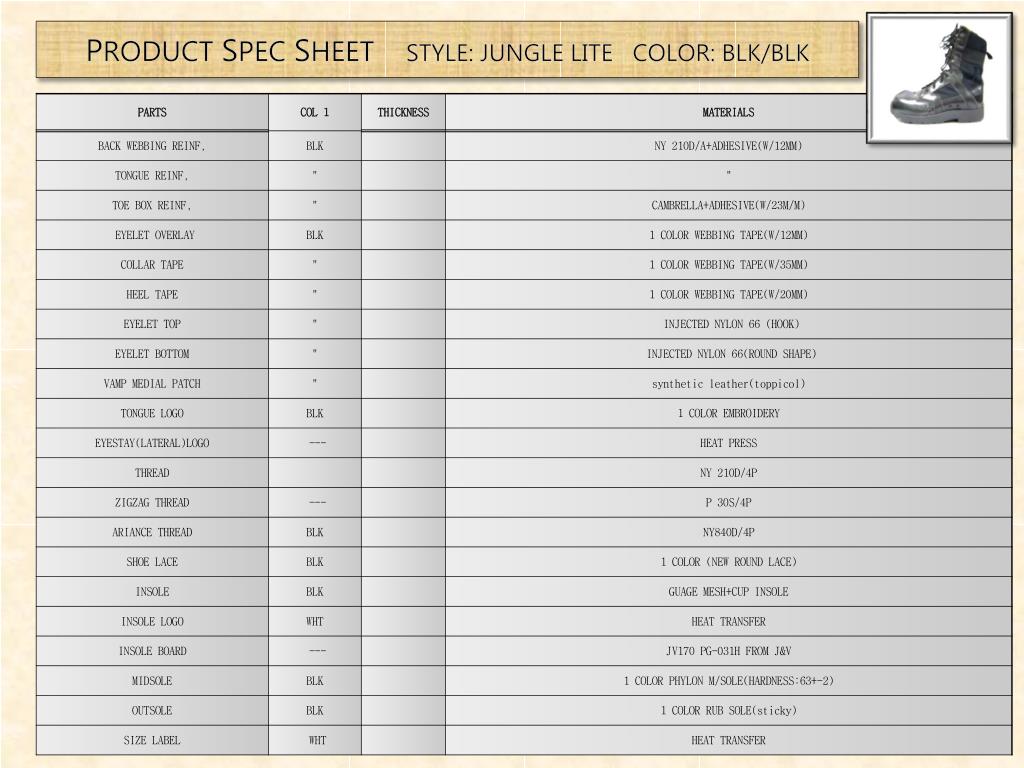 PRODUCT SPEC SHEET STYLE: JUNGLE LITE COLOR: BLK/BLK

| PARTS | COL 1 | THICKNESS | MATERIALS |
|---|---|---|---|
| BACK WEBBING REINF. | BLK | | NY 210D/A+ADHESIVE(W/12MM) |
| TONGUE REINF. | " | | " |
| TOE BOX REINF. | " | | CAMBRELLA+ADHESIVE(W/23M/M) |
| EYELET OVERLAY | BLK | | 1 COLOR WEBBING TAPE(W/12MM) |
| COLLAR TAPE | " | | 1 COLOR WEBBING TAPE(W/35MM) |
| HEEL TAPE | " | | 1 COLOR WEBBING TAPE(W/20MM) |
| EYELET TOP | " | | INJECTED NYLON 66 (HOOK) |
| EYELET BOTTOM | " | | INJECTED NYLON 66(ROUND SHAPE) |
| VAMP MEDIAL PATCH | " | | synthetic leather(toppicol) |
| TONGUE LOGO | BLK | | 1 COLOR EMBROIDERY |
| EYESTAY(LATERAL)LOGO | --- | | HEAT PRESS |
| THREAD | | | NY 210D/4P |
| ZIGZAG THREAD | --- | | P 30S/4P |
| ARIANCE THREAD | BLK | | NY840D/4P |
| SHOE LACE | BLK | | 1 COLOR (NEW ROUND LACE) |
| INSOLE | BLK | | GUAGE MESH+CUP INSOLE |
| INSOLE LOGO | WHT | | HEAT TRANSFER |
| INSOLE BOARD | --- | | JV170 PG-031H FROM J&V |
| MIDSOLE | BLK | | 1 COLOR PHYLON M/SOLE(HARDNESS:63+-2) |
| OUTSOLE | BLK | | 1 COLOR RUB SOLE(sticky) |
| SIZE LABEL | WHT | | HEAT TRANSFER |